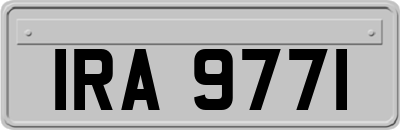 IRA 9771